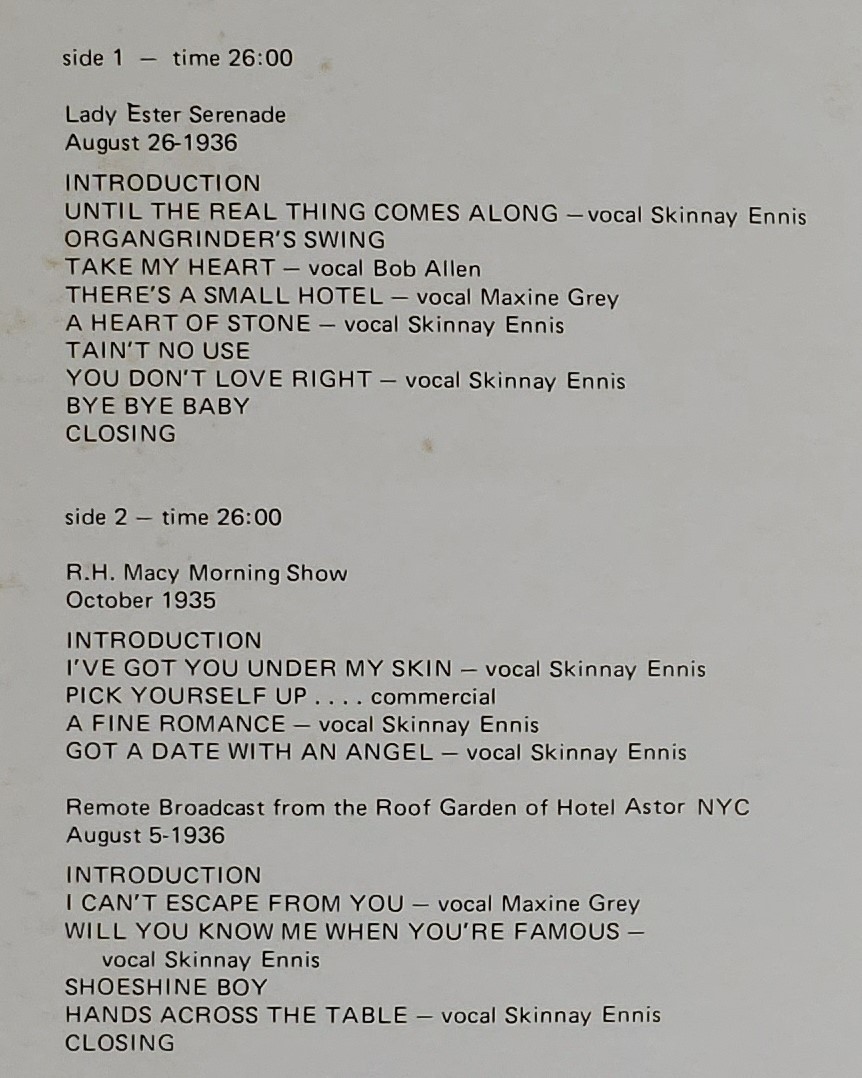 side 1 — time 26:00

Lady Ester Serenade
August 26-1936

INTRODUCTION
UNTIL THE REAL THING COMES ALONG —vocal Skinnay Ennis
ORGANGRINDER'S SWING
TAKE MY HEART — vocal Bob Allen
THERE'S A SMALL HOTEL — vocal Maxine Grey
A HEART OF STONE — vocal Skinnay Ennis
TAIN'T NO USE
YOU DON'T LOVE RIGHT — vocal Skinnay Ennis
BYE BYE BABY
CLOSING

side 2 — time 26:00

R.H. Macy Morning Show
October 1935

INTRODUCTION
I'VE GOT YOU UNDER MY SKIN — vocal Skinnay Ennis
PICK YOURSELF UP . . . . commercial
A FINE ROMANCE — vocal Skinnay Ennis
GOT A DATE WITH AN ANGEL — vocal Skinnay Ennis

Remote Broadcast from the Roof Garden of Hotel Astor NYC
August 5-1936

INTRODUCTION
I CAN'T ESCAPE FROM YOU — vocal Maxine Grey
WILL YOU KNOW ME WHEN YOU'RE FAMOUS — vocal Skinnay Ennis
SHOESHINE BOY
HANDS ACROSS THE TABLE — vocal Skinnay Ennis
CLOSING